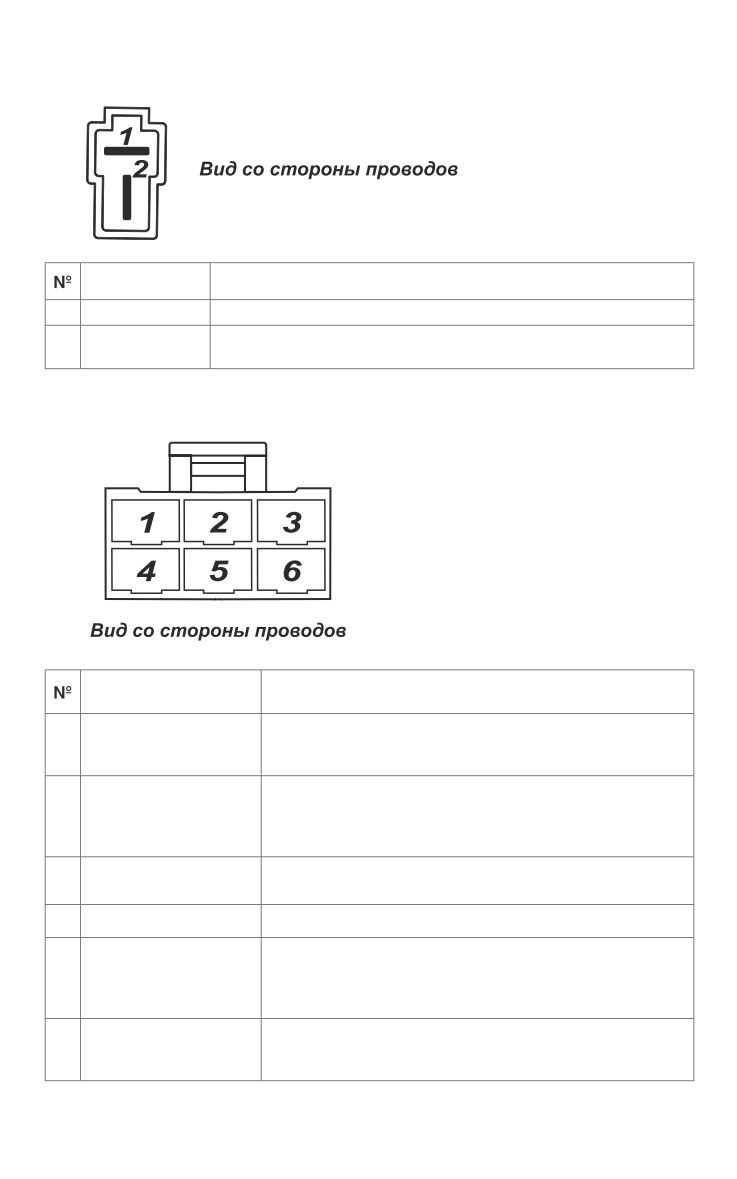 1
2
Вид со стороны проводов

| № | | |
|---|---|---|
| | | |
| | | |

1 2 3
4 5 6

Вид со стороны проводов

| № | | |
|---|---|---|
| | | |
| | | |
| | | |
| | | |
| | | |
| | | |